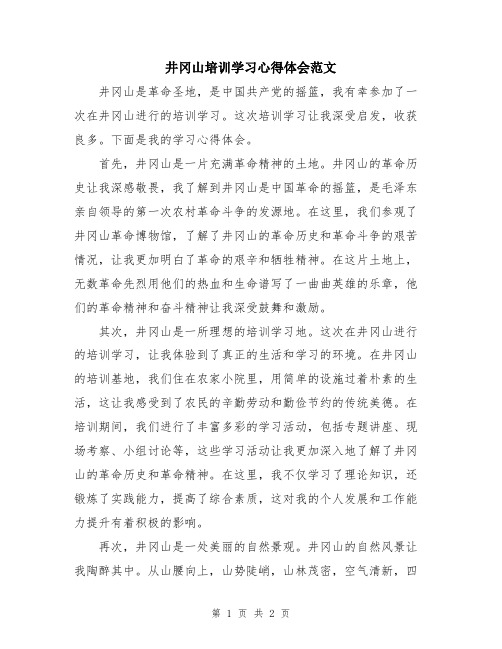 井冈山培训学习心得体会范文

井冈山是革命圣地，是中国共产党的摇篮，我有幸参加了一次在井冈山进行的培训学习。这次培训学习让我深受启发，收获良多。下面是我的学习心得体会。

首先，井冈山是一片充满革命精神的土地。井冈山的革命历史让我深感敬畏，我了解到井冈山是中国革命的摇篮，是毛泽东亲自领导的第一次农村革命斗争的发源地。在这里，我们参观了井冈山革命博物馆，了解了井冈山的革命历史和革命斗争的艰苦情况，让我更加明白了革命的艰辛和牺牲精神。在这片土地上，无数革命先烈用他们的热血和生命谱写了一曲曲英雄的乐章，他们的革命精神和奋斗精神让我深受鼓舞和激励。

其次，井冈山是一所理想的培训学习地。这次在井冈山进行的培训学习，让我体验到了真正的生活和学习的环境。在井冈山的培训基地，我们住在农家小院里，用简单的设施过着朴素的生活，这让我感受到了农民的辛勤劳动和勤俭节约的传统美德。在培训期间，我们进行了丰富多彩的学习活动，包括专题讲座、现场考察、小组讨论等，这些学习活动让我更加深入地了解了井冈山的革命历史和革命精神。在这里，我不仅学习了理论知识，还锻炼了实践能力，提高了综合素质，这对我的个人发展和工作能力提升有着积极的影响。

再次，井冈山是一处美丽的自然景观。井冈山的自然风景让我陶醉其中。从山腰向上，山势陡峭，山林茂密，空气清新，四

第 1 页 共 2 页